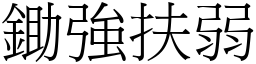 鋤強扶弱